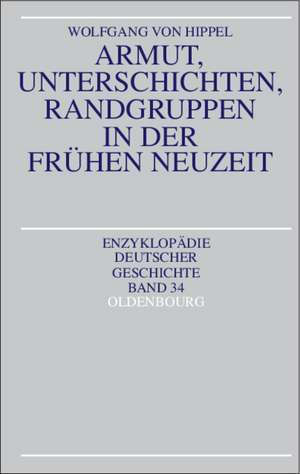 WOLFGANG VON HIPPEL

ARMUT, UNTERSCHICHTEN, RANDGRUPPEN IN DER FRÜHEN NEUZEIT

ENZYKLOPÄDIE DEUTSCHER GESCHICHTE BAND 34

OLDENBOURG